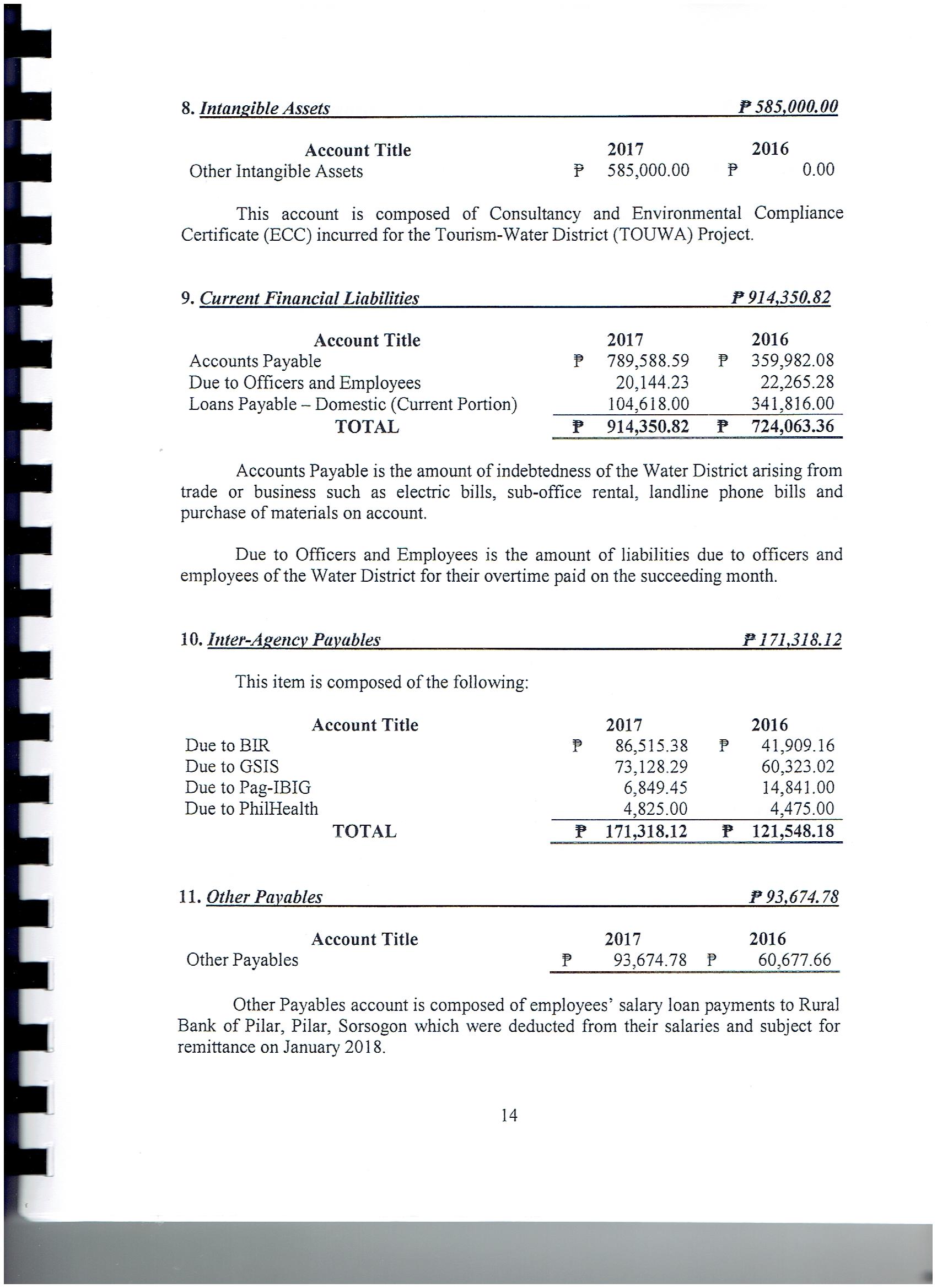 8. Intangible Assets ₱ 585,000.00

| Account Title | 2017 | 2016 |
|---|---|---|
| Other Intangible Assets | ₱ 585,000.00 | ₱ 0.00 |

This account is composed of Consultancy and Environmental Compliance Certificate (ECC) incurred for the Tourism-Water District (TOUWA) Project.

9. Current Financial Liabilities ₱ 914,350.82

| Account Title | 2017 | 2016 |
|---|---|---|
| Accounts Payable | ₱ 789,588.59 | ₱ 359,982.08 |
| Due to Officers and Employees | 20,144.23 | 22,265.28 |
| Loans Payable – Domestic (Current Portion) | 104,618.00 | 341,816.00 |
| TOTAL | ₱ 914,350.82 | ₱ 724,063.36 |

Accounts Payable is the amount of indebtedness of the Water District arising from trade or business such as electric bills, sub-office rental, landline phone bills and purchase of materials on account.

Due to Officers and Employees is the amount of liabilities due to officers and employees of the Water District for their overtime paid on the succeeding month.

10. Inter-Agency Payables ₱ 171,318.12

This item is composed of the following:

| Account Title | 2017 | 2016 |
|---|---|---|
| Due to BIR | ₱ 86,515.38 | ₱ 41,909.16 |
| Due to GSIS | 73,128.29 | 60,323.02 |
| Due to Pag-IBIG | 6,849.45 | 14,841.00 |
| Due to PhilHealth | 4,825.00 | 4,475.00 |
| TOTAL | ₱ 171,318.12 | ₱ 121,548.18 |

11. Other Payables ₱ 93,674.78

| Account Title | 2017 | 2016 |
|---|---|---|
| Other Payables | ₱ 93,674.78 | ₱ 60,677.66 |

Other Payables account is composed of employees' salary loan payments to Rural Bank of Pilar, Pilar, Sorsogon which were deducted from their salaries and subject for remittance on January 2018.

14